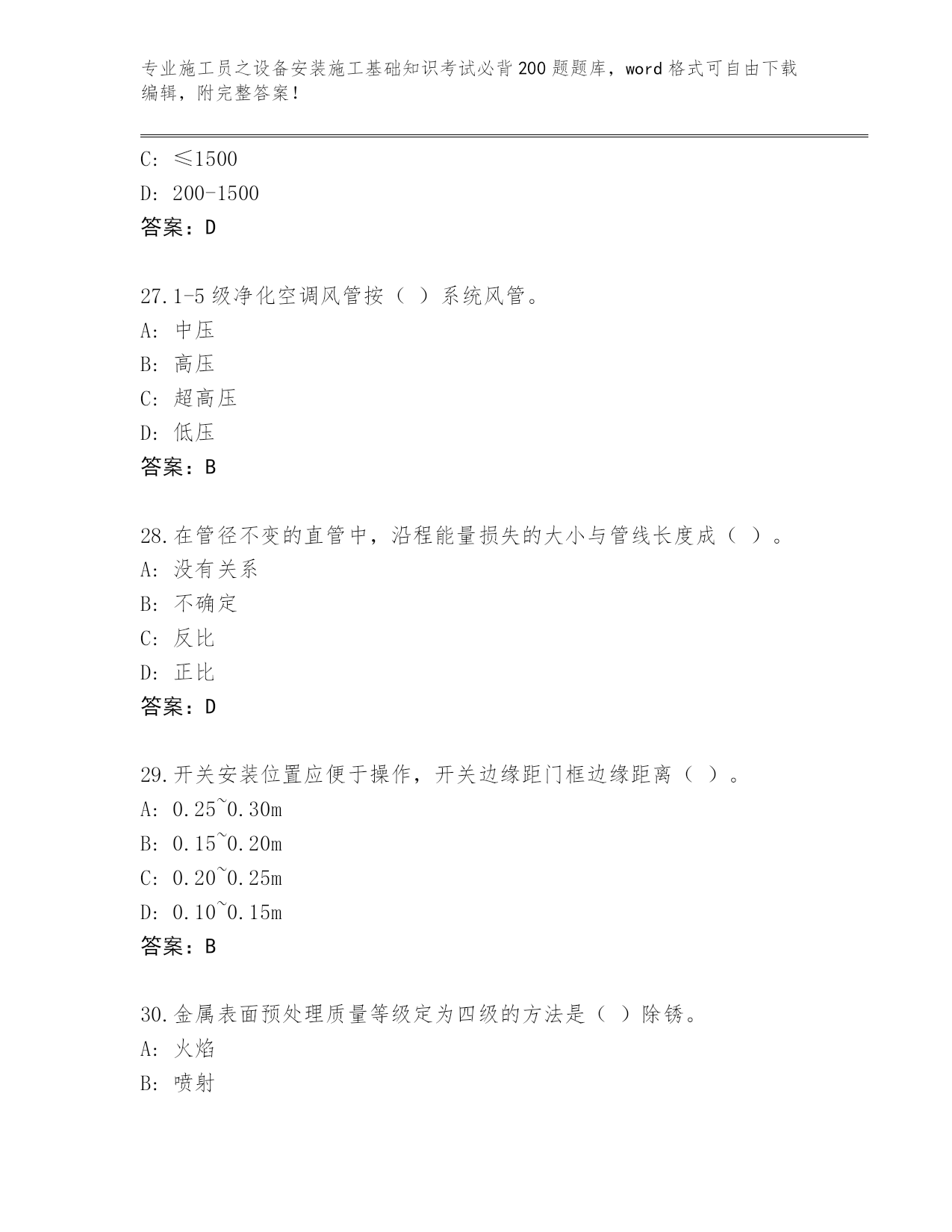 专业施工员之设备安装施工基础知识考试必背200题题库，word格式可自由下载编辑，附完整答案！

C: ≤1500
D: 200-1500
答案：D

27.1-5级净化空调风管按（ ）系统风管。
A: 中压
B: 高压
C: 超高压
D: 低压
答案：B

28.在管径不变的直管中，沿程能量损失的大小与管线长度成（ ）。
A: 没有关系
B: 不确定
C: 反比
D: 正比
答案：D

29.开关安装位置应便于操作，开关边缘距门框边缘距离（ ）。
A: 0.25~0.30m
B: 0.15~0.20m
C: 0.20~0.25m
D: 0.10~0.15m
答案：B

30.金属表面预处理质量等级定为四级的方法是（ ）除锈。
A: 火焰
B: 喷射